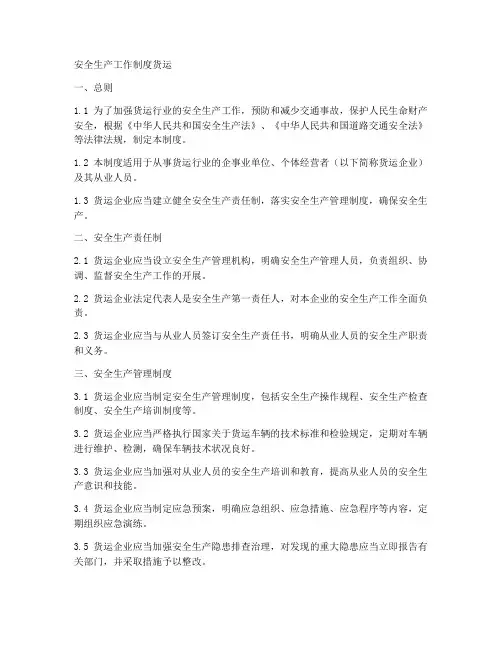 安全生产工作制度货运

一、总则

1.1 为了加强货运行业的安全生产工作，预防和减少交通事故，保护人民生命财产安全，根据《中华人民共和国安全生产法》、《中华人民共和国道路交通安全法》等法律法规，制定本制度。

1.2 本制度适用于从事货运行业的企事业单位、个体经营者（以下简称货运企业）及其从业人员。

1.3 货运企业应当建立健全安全生产责任制，落实安全生产管理制度，确保安全生产。

二、安全生产责任制

2.1 货运企业应当设立安全生产管理机构，明确安全生产管理人员，负责组织、协调、监督安全生产工作的开展。

2.2 货运企业法定代表人是安全生产第一责任人，对本企业的安全生产工作全面负责。

2.3 货运企业应当与从业人员签订安全生产责任书，明确从业人员的安全生产职责和义务。

三、安全生产管理制度

3.1 货运企业应当制定安全生产管理制度，包括安全生产操作规程、安全生产检查制度、安全生产培训制度等。

3.2 货运企业应当严格执行国家关于货运车辆的技术标准和检验规定，定期对车辆进行维护、检测，确保车辆技术状况良好。

3.3 货运企业应当加强对从业人员的安全生产培训和教育，提高从业人员的安全生产意识和技能。

3.4 货运企业应当制定应急预案，明确应急组织、应急措施、应急程序等内容，定期组织应急演练。

3.5 货运企业应当加强安全生产隐患排查治理，对发现的重大隐患应当立即报告有关部门，并采取措施予以整改。